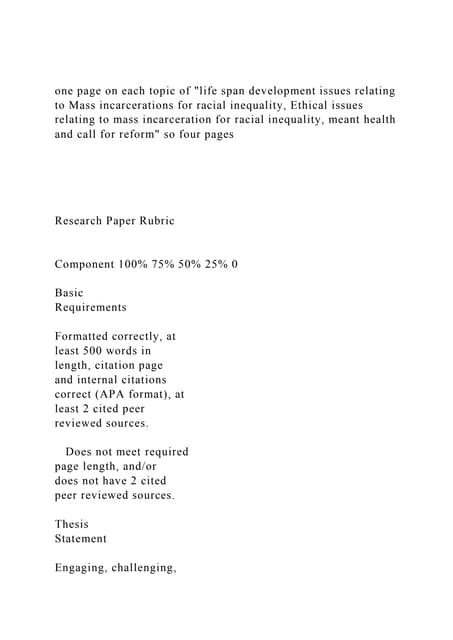 one page on each topic of "life span development issues relating to Mass incarcerations for racial inequality, Ethical issues relating to mass incarceration for racial inequality, meant health and call for reform" so four pages

Research Paper Rubric

Component 100% 75% 50% 25% 0

Basic Requirements

Formatted correctly, at least 500 words in length, citation page and internal citations correct (APA format), at least 2 cited peer reviewed sources.

Does not meet required page length, and/or does not have 2 cited peer reviewed sources.

Thesis Statement

Engaging, challenging,